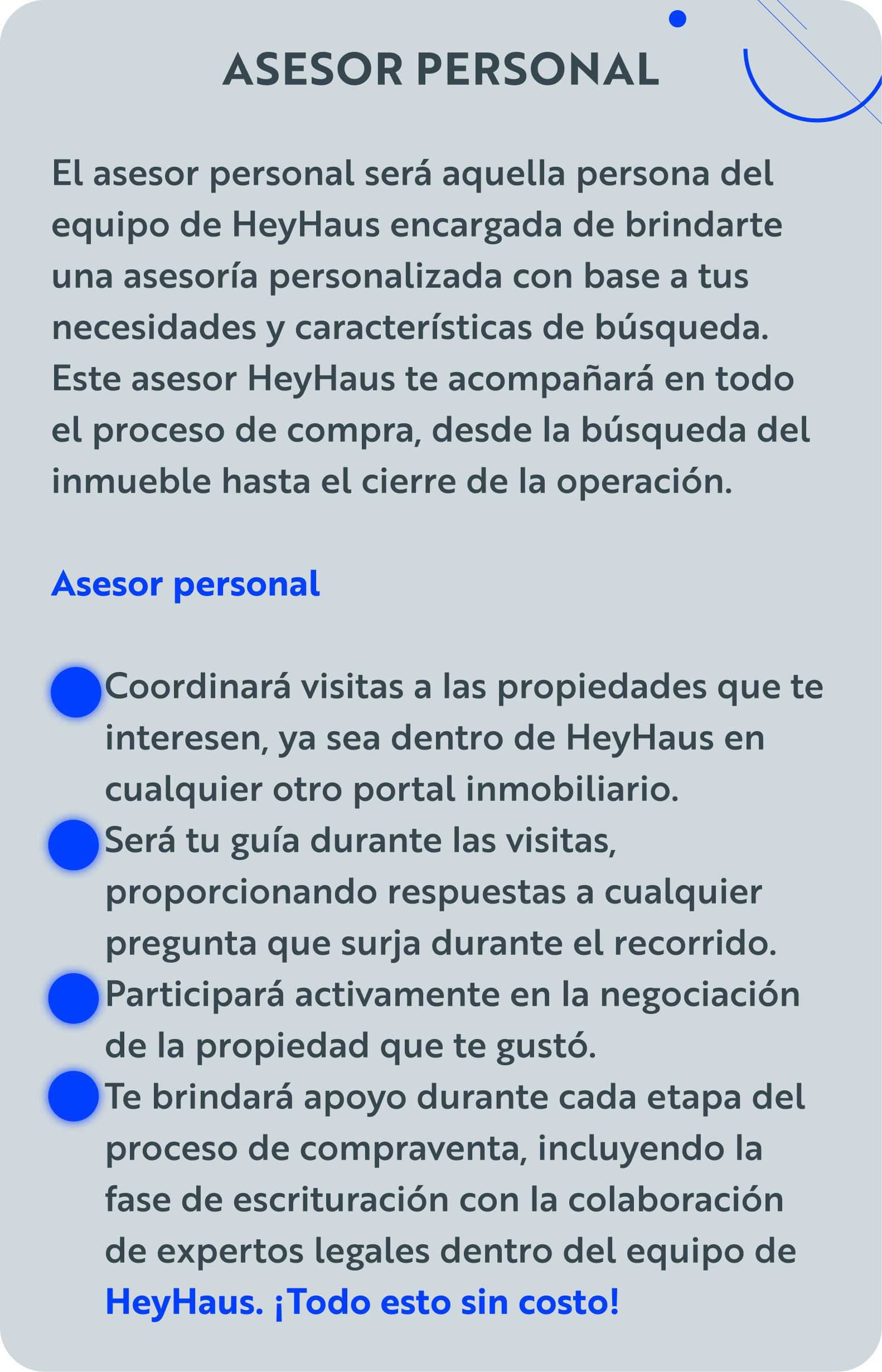 ASESOR PERSONAL

El asesor personal será aquella persona del equipo de HeyHaus encargada de brindarte una asesoría personalizada con base a tus necesidades y características de búsqueda. Este asesor HeyHaus te acompañará en todo el proceso de compra, desde la búsqueda del inmueble hasta el cierre de la operación.

Asesor personal

Coordinará visitas a las propiedades que te interesen, ya sea dentro de HeyHaus en cualquier otro portal inmobiliario.
Será tu guía durante las visitas, proporcionando respuestas a cualquier pregunta que surja durante el recorrido.
Participará activamente en la negociación de la propiedad que te gustó.
Te brindará apoyo durante cada etapa del proceso de compraventa, incluyendo la fase de escrituración con la colaboración de expertos legales dentro del equipo de HeyHaus. ¡Todo esto sin costo!